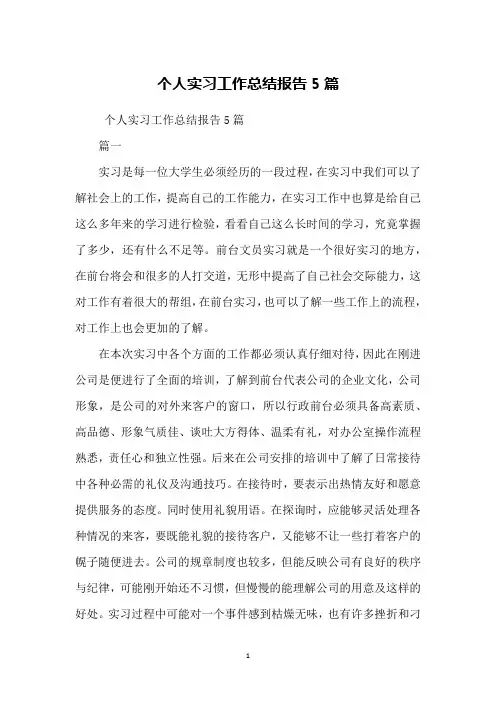 个人实习工作总结报告 5 篇

个人实习工作总结报告 5 篇

篇一

实习是每一位大学生必须经历的一段过程，在实习中我们可以了解社会上的工作，提高自己的工作能力，在实习工作中也算是给自己这么多年来的学习进行检验，看看自己这么长时间的学习，究竟掌握了多少，还有什么不足等。前台文员实习就是一个很好实习的地方，在前台将会和很多的人打交道，无形中提高了自己社会交际能力，这对工作有着很大的帮组，在前台实习，也可以了解一些工作上的流程，对工作上也会更加的了解。

在本次实习中各个方面的工作都必须认真仔细对待，因此在刚进公司是便进行了全面的培训，了解到前台代表公司的企业文化，公司形象，是公司的对外来客户的窗口，所以行政前台必须具备高素质、高品德、形象气质佳、谈吐大方得体、温柔有礼，对办公室操作流程熟悉，责任心和独立性强。后来在公司安排的培训中了解了日常接待中各种必需的礼仪及沟通技巧。在接待时，要表示出热情友好和愿意提供服务的态度。同时使用礼貌用语。在探询时，应能够灵活处理各种情况的来客，要既能礼貌的接待客户，又能够不让一些打着客户的幌子随便进去。公司的规章制度也较多，但能反映公司有良好的秩序与纪律，可能刚开始还不习惯，但慢慢的能理解公司的用意及这样的好处。实习过程中可能对一个事件感到枯燥无味，也有许多挫折和刁

1